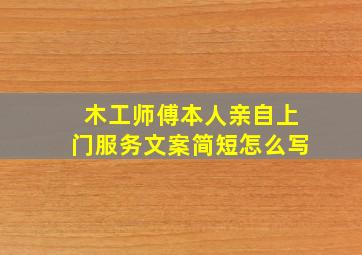 木工师傅本人亲自上门服务文案简短怎么写